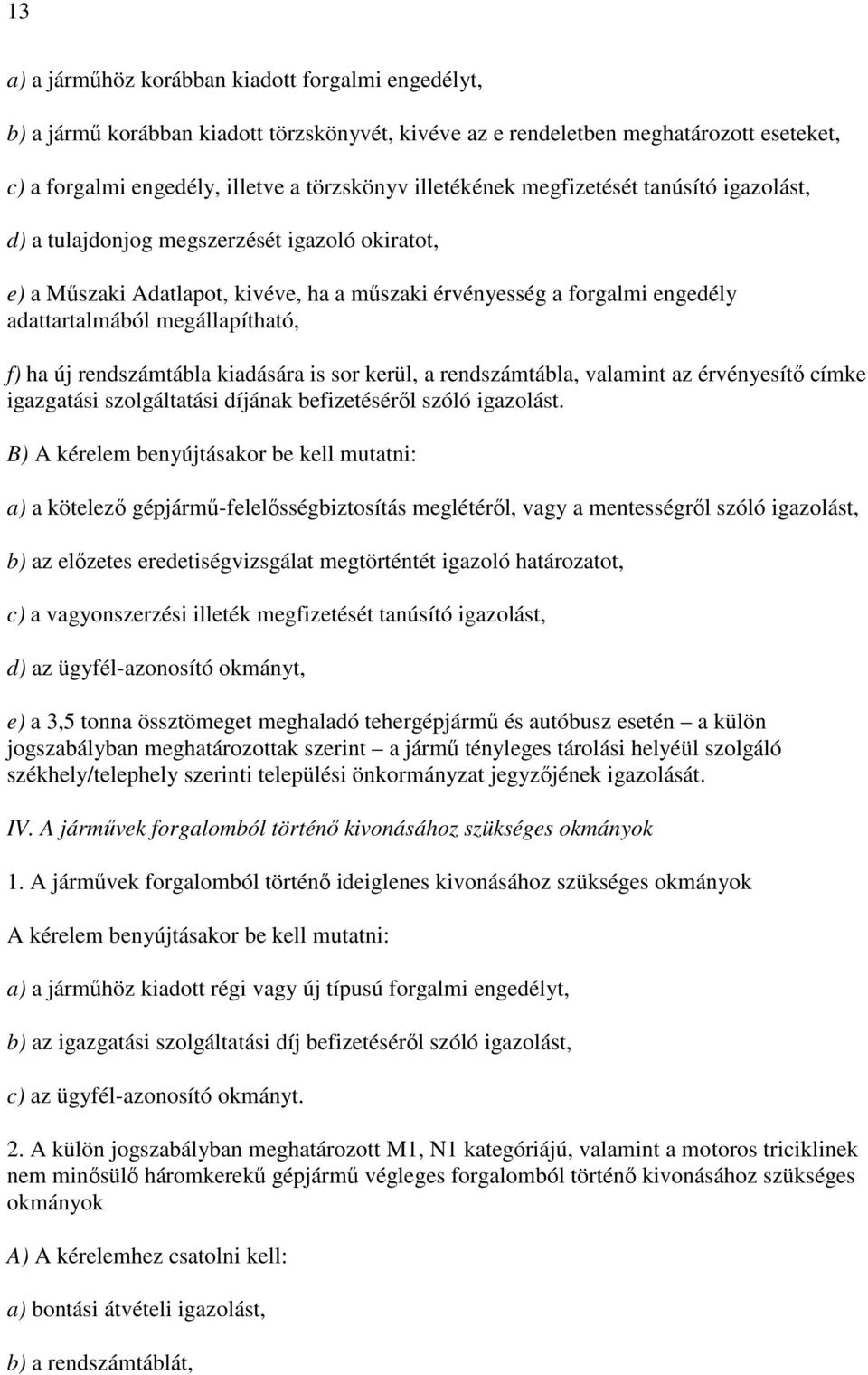 13

a) a járműhöz korábban kiadott forgalmi engedélyt,

b) a jármű korábban kiadott törzskönyvét, kivéve az e rendeletben meghatározott eseteket,

c) a forgalmi engedély, illetve a törzskönyv illetékének megfizetését tanúsító igazolást,

d) a tulajdonjog megszerzését igazoló okiratot,

e) a Műszaki Adatlapot, kivéve, ha a műszaki érvényesség a forgalmi engedély adattartalmából megállapítható,

f) ha új rendszámtábla kiadására is sor kerül, a rendszámtábla, valamint az érvényesítő címke igazgatási szolgáltatási díjának befizetéséről szóló igazolást.

B) A kérelem benyújtásakor be kell mutatni:

a) a kötelező gépjármű-felelősségbiztosítás meglétéről, vagy a mentességről szóló igazolást,

b) az előzetes eredetiségvizsgálat megtörténtét igazoló határozatot,

c) a vagyonszerzési illeték megfizetését tanúsító igazolást,

d) az ügyfél-azonosító okmányt,

e) a 3,5 tonna össztömeget meghaladó tehergépjármű és autóbusz esetén – a külön jogszabályban meghatározottak szerint – a jármű tényleges tárolási helyéül szolgáló székhely/telephely szerinti települési önkormányzat jegyzőjének igazolását.

IV. A járművek forgalomból történő kivonásához szükséges okmányok

1. A járművek forgalomból történő ideiglenes kivonásához szükséges okmányok

A kérelem benyújtásakor be kell mutatni:

a) a járműhöz kiadott régi vagy új típusú forgalmi engedélyt,

b) az igazgatási szolgáltatási díj befizetéséről szóló igazolást,

c) az ügyfél-azonosító okmányt.

2. A külön jogszabályban meghatározott M1, N1 kategóriájú, valamint a motoros triciklinek nem minősülő háromkerekű gépjármű végleges forgalomból történő kivonásához szükséges okmányok

A) A kérelemhez csatolni kell:

a) bontási átvételi igazolást,

b) a rendszámtáblát,